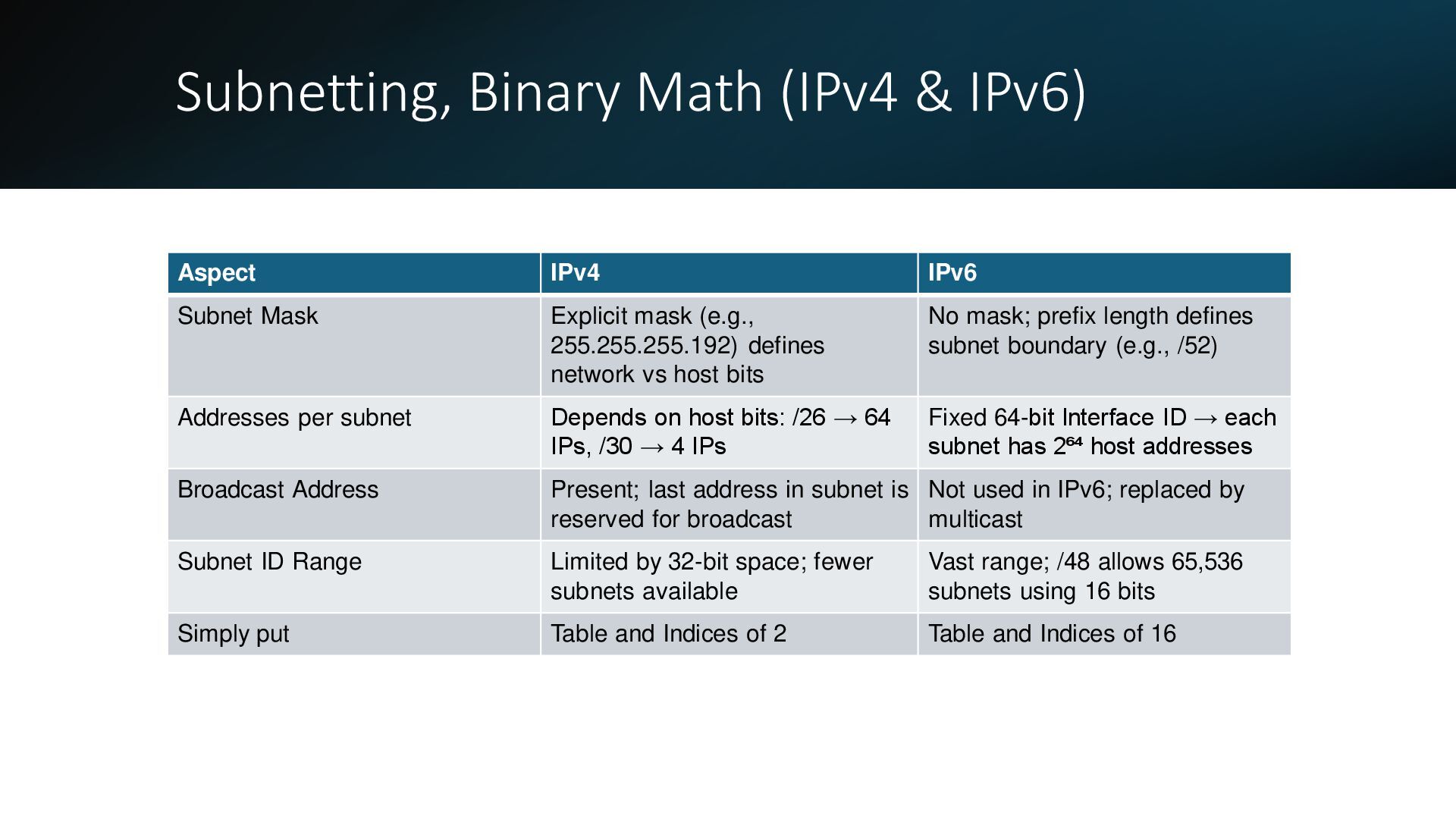 Subnetting, Binary Math (IPv4 & IPv6)

| Aspect | IPv4 | IPv6 |
|---|---|---|
| Subnet Mask | Explicit mask (e.g., 255.255.255.192) defines network vs host bits | No mask; prefix length defines subnet boundary (e.g., /52) |
| Addresses per subnet | Depends on host bits: /26 → 64 IPs, /30 → 4 IPs | Fixed 64-bit Interface ID → each subnet has $2^{64}$ host addresses |
| Broadcast Address | Present; last address in subnet is reserved for broadcast | Not used in IPv6; replaced by multicast |
| Subnet ID Range | Limited by 32-bit space; fewer subnets available | Vast range; /48 allows 65,536 subnets using 16 bits |
| Simply put | Table and Indices of 2 | Table and Indices of 16 |